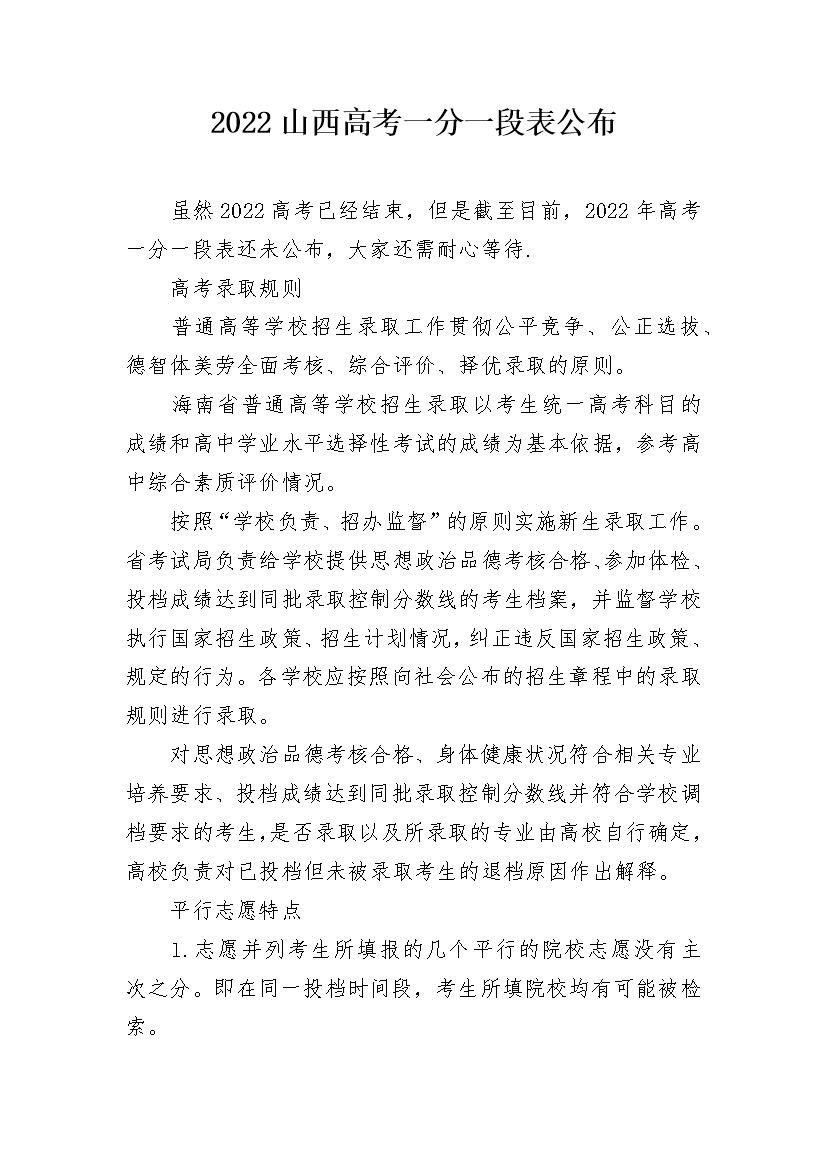 2022 山西高考一分一段表公布

虽然 2022 高考已经结束，但是截至目前，2022 年高考一分一段表还未公布，大家还需耐心等待.

高考录取规则

普通高等学校招生录取工作贯彻公平竞争、公正选拔、德智体美劳全面考核、综合评价、择优录取的原则。

海南省普通高等学校招生录取以考生统一高考科目的成绩和高中学业水平选择性考试的成绩为基本依据，参考高中综合素质评价情况。

按照“学校负责、招办监督”的原则实施新生录取工作。省考试局负责给学校提供思想政治品德考核合格、参加体检、投档成绩达到同批录取控制分数线的考生档案，并监督学校执行国家招生政策、招生计划情况，纠正违反国家招生政策、规定的行为。各学校应按照向社会公布的招生章程中的录取规则进行录取。

对思想政治品德考核合格、身体健康状况符合相关专业培养要求、投档成绩达到同批录取控制分数线并符合学校调档要求的考生，是否录取以及所录取的专业由高校自行确定，高校负责对已投档但未被录取考生的退档原因作出解释。

平行志愿特点

1.志愿并列考生所填报的几个平行的院校志愿没有主次之分。即在同一投档时间段，考生所填院校均有可能被检索。